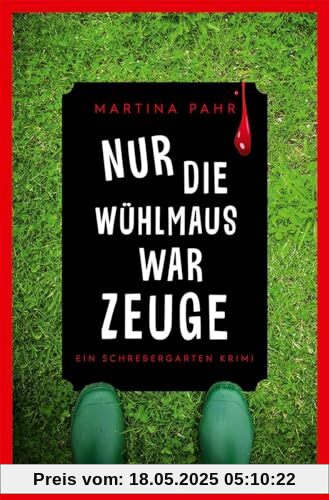 MARTINA PAHR

NUR DIE WÜHLMAUS WAR ZEUGE

EIN SCHREBERGARTEN KRIMI

Preis vom: 18.05.2025 05:10:22